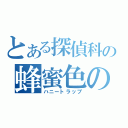 とある探偵科の
蜂蜜色の
ハニートラップ